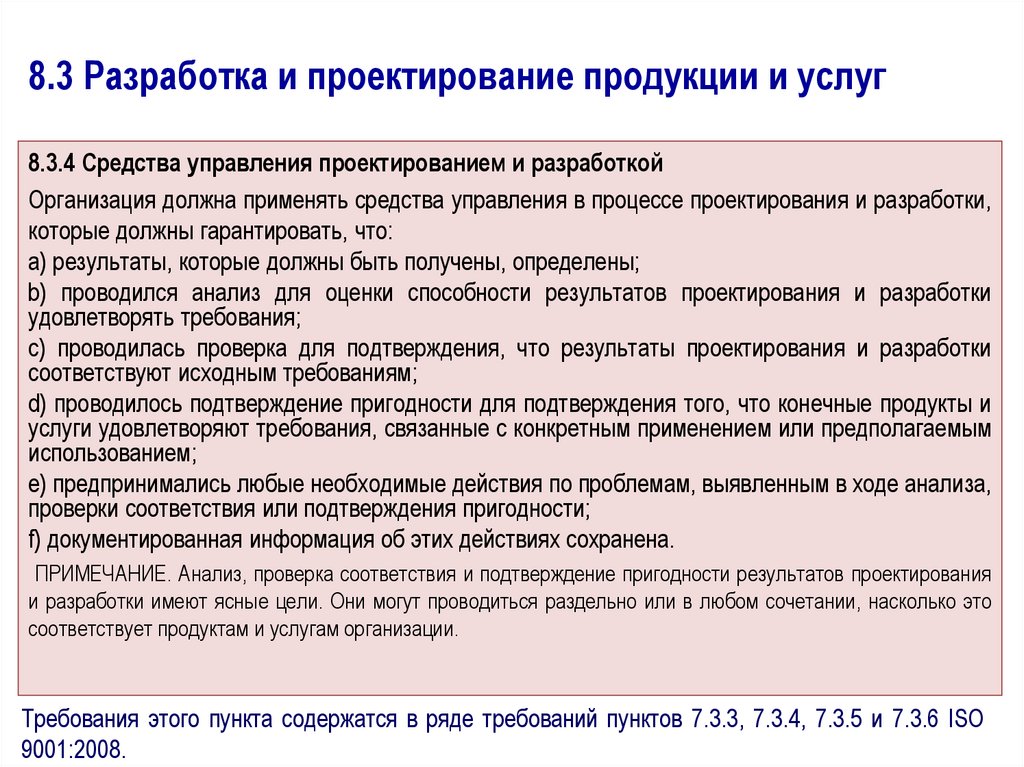 8.3 Разработка и проектирование продукции и услуг

8.3.4 Средства управления проектированием и разработкой

Организация должна применять средства управления в процессе проектирования и разработки, которые должны гарантировать, что:

a) результаты, которые должны быть получены, определены;

b) проводился анализ для оценки способности результатов проектирования и разработки удовлетворять требования;

c) проводилась проверка для подтверждения, что результаты проектирования и разработки соответствуют исходным требованиям;

d) проводилось подтверждение пригодности для подтверждения того, что конечные продукты и услуги удовлетворяют требования, связанные с конкретным применением или предполагаемым использованием;

e) предпринимались любые необходимые действия по проблемам, выявленным в ходе анализа, проверки соответствия или подтверждения пригодности;

f) документированная информация об этих действиях сохранена.

ПРИМЕЧАНИЕ. Анализ, проверка соответствия и подтверждение пригодности результатов проектирования и разработки имеют ясные цели. Они могут проводиться раздельно или в любом сочетании, насколько это соответствует продуктам и услугам организации.

Требования этого пункта содержатся в ряде требований пунктов 7.3.3, 7.3.4, 7.3.5 и 7.3.6 ISO 9001:2008.